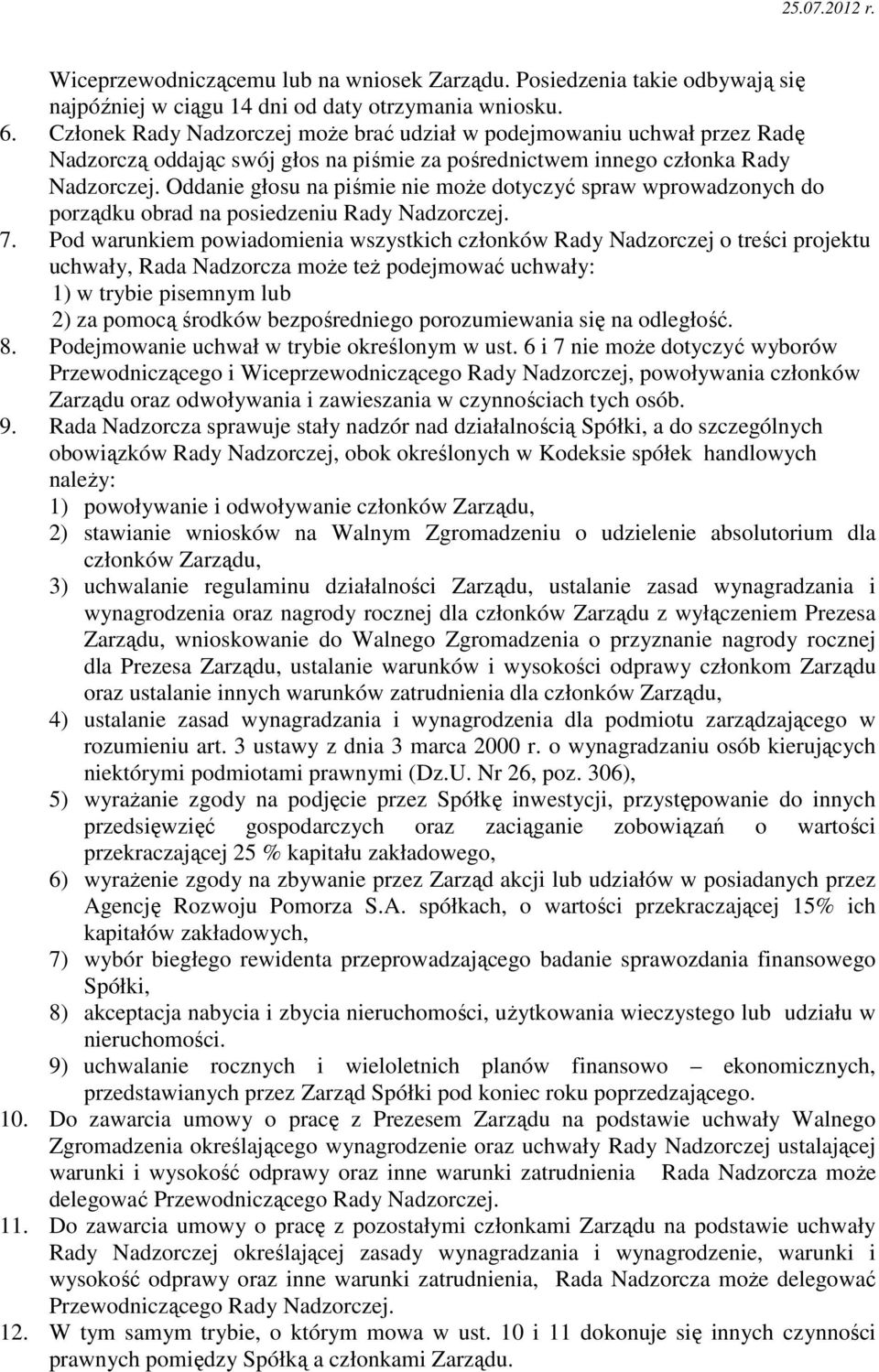 25.07.2012 r.

Wiceprzewodniczącemu lub na wniosek Zarządu. Posiedzenia takie odbywają się najpóźniej w ciągu 14 dni od daty otrzymania wniosku.

6. Członek Rady Nadzorczej może brać udział w podejmowaniu uchwał przez Radę Nadzorczą oddając swój głos na piśmie za pośrednictwem innego członka Rady Nadzorczej. Oddanie głosu na piśmie nie może dotyczyć spraw wprowadzonych do porządku obrad na posiedzeniu Rady Nadzorczej.

7. Pod warunkiem powiadomienia wszystkich członków Rady Nadzorczej o treści projektu uchwały, Rada Nadzorcza może też podejmować uchwały:
1) w trybie pisemnym lub
2) za pomocą środków bezpośredniego porozumiewania się na odległość.

8. Podejmowanie uchwał w trybie określonym w ust. 6 i 7 nie może dotyczyć wyborów Przewodniczącego i Wiceprzewodniczącego Rady Nadzorczej, powoływania członków Zarządu oraz odwoływania i zawieszania w czynnościach tych osób.

9. Rada Nadzorcza sprawuje stały nadzór nad działalnością Spółki, a do szczególnych obowiązków Rady Nadzorczej, obok określonych w Kodeksie spółek handlowych należy:
1) powoływanie i odwoływanie członków Zarządu,
2) stawianie wniosków na Walnym Zgromadzeniu o udzielenie absolutorium dla członków Zarządu,
3) uchwalanie regulaminu działalności Zarządu, ustalanie zasad wynagradzania i wynagrodzenia oraz nagrody rocznej dla członków Zarządu z wyłączeniem Prezesa Zarządu, wnioskowanie do Walnego Zgromadzenia o przyznanie nagrody rocznej dla Prezesa Zarządu, ustalanie warunków i wysokości odprawy członkom Zarządu oraz ustalanie innych warunków zatrudnienia dla członków Zarządu,
4) ustalanie zasad wynagradzania i wynagrodzenia dla podmiotu zarządzającego w rozumieniu art. 3 ustawy z dnia 3 marca 2000 r. o wynagradzaniu osób kierujących niektórymi podmiotami prawnymi (Dz.U. Nr 26, poz. 306),
5) wyrażanie zgody na podjęcie przez Spółkę inwestycji, przystępowanie do innych przedsięwzięć gospodarczych oraz zaciąganie zobowiązań o wartości przekraczającej 25 % kapitału zakładowego,
6) wyrażenie zgody na zbywanie przez Zarząd akcji lub udziałów w posiadanych przez Agencję Rozwoju Pomorza S.A. spółkach, o wartości przekraczającej 15% ich kapitałów zakładowych,
7) wybór biegłego rewidenta przeprowadzającego badanie sprawozdania finansowego Spółki,
8) akceptacja nabycia i zbycia nieruchomości, użytkowania wieczystego lub udziału w nieruchomości.
9) uchwalanie rocznych i wieloletnich planów finansowo – ekonomicznych, przedstawianych przez Zarząd Spółki pod koniec roku poprzedzającego.

10. Do zawarcia umowy o pracę z Prezesem Zarządu na podstawie uchwały Walnego Zgromadzenia określającego wynagrodzenie oraz uchwały Rady Nadzorczej ustalającej warunki i wysokość odprawy oraz inne warunki zatrudnienia Rada Nadzorcza może delegować Przewodniczącego Rady Nadzorczej.

11. Do zawarcia umowy o pracę z pozostałymi członkami Zarządu na podstawie uchwały Rady Nadzorczej określającej zasady wynagradzania i wynagrodzenie, warunki i wysokość odprawy oraz inne warunki zatrudnienia, Rada Nadzorcza może delegować Przewodniczącego Rady Nadzorczej.

12. W tym samym trybie, o którym mowa w ust. 10 i 11 dokonuje się innych czynności prawnych pomiędzy Spółką a członkami Zarządu.